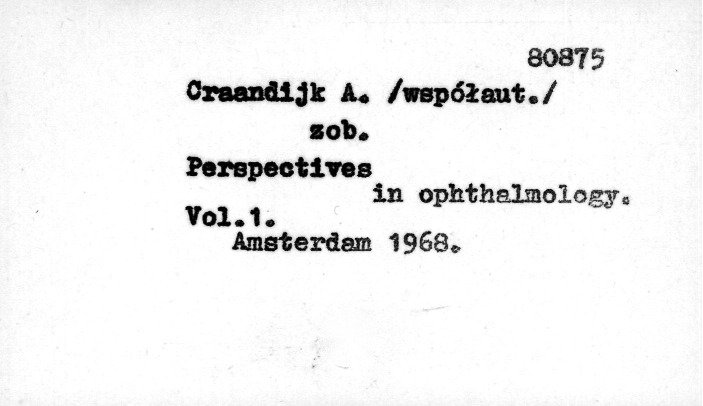 80875

Craandijk A. /współaut./

zob.

Perspectives

in ophthalmology.

Vol.1.

Amsterdam 1968.